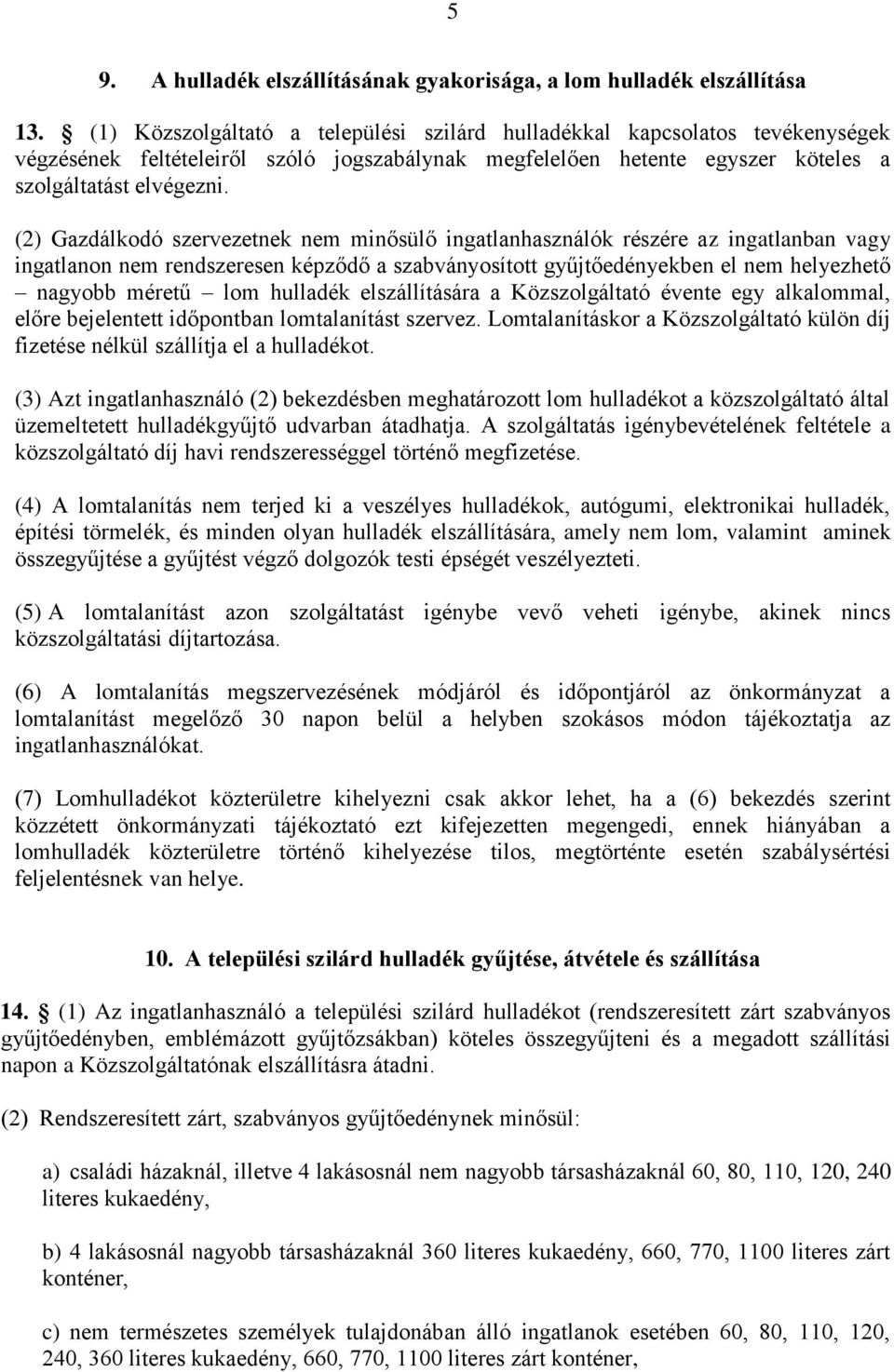 5

9. A hulladék elszállításának gyakorisága, a lom hulladék elszállítása

13. § (1) Közszolgáltató a települési szilárd hulladékkal kapcsolatos tevékenységek végzésének feltételeiről szóló jogszabálynak megfelelően hetente egyszer köteles a szolgáltatást elvégezni.

(2) Gazdálkodó szervezetnek nem minősülő ingatlanhasználók részére az ingatlanban vagy ingatlanon nem rendszeresen képződő a szabványosított gyűjtőedényekben el nem helyezhető – nagyobb méretű – lom hulladék elszállítására a Közszolgáltató évente egy alkalommal, előre bejelentett időpontban lomtalanítást szervez. Lomtalanításkor a Közszolgáltató külön díj fizetése nélkül szállítja el a hulladékot.

(3) Azt ingatlanhasználó (2) bekezdésben meghatározott lom hulladékot a közszolgáltató által üzemeltetett hulladékgyűjtő udvarban átadhatja. A szolgáltatás igénybevételének feltétele a közszolgáltató díj havi rendszerességgel történő megfizetése.

(4) A lomtalanítás nem terjed ki a veszélyes hulladékok, autógumi, elektronikai hulladék, építési törmelék, és minden olyan hulladék elszállítására, amely nem lom, valamint aminek összegyűjtése a gyűjtést végző dolgozók testi épségét veszélyezteti.

(5) A lomtalanítást azon szolgáltatást igénybe vevő veheti igénybe, akinek nincs közszolgáltatási díjtartozása.

(6) A lomtalanítás megszervezésének módjáról és időpontjáról az önkormányzat a lomtalanítást megelőző 30 napon belül a helyben szokásos módon tájékoztatja az ingatlanhasználókat.

(7) Lomhulladékot közterületre kihelyezni csak akkor lehet, ha a (6) bekezdés szerint közzétett önkormányzati tájékoztató ezt kifejezetten megengedi, ennek hiányában a lomhulladék közterületre történő kihelyezése tilos, megtörténte esetén szabálysértési feljelentésnek van helye.

10. A települési szilárd hulladék gyűjtése, átvétele és szállítása

14. § (1) Az ingatlanhasználó a települési szilárd hulladékot (rendszeresített zárt szabványos gyűjtőedényben, emblémázott gyűjtőzsákban) köteles összegyűjteni és a megadott szállítási napon a Közszolgáltatónak elszállításra átadni.

(2) Rendszeresített zárt, szabványos gyűjtőedénynek minősül:

a) családi házaknál, illetve 4 lakásosnál nem nagyobb társasházaknál 60, 80, 110, 120, 240 literes kukaedény,

b) 4 lakásosnál nagyobb társasházaknál 360 literes kukaedény, 660, 770, 1100 literes zárt konténer,

c) nem természetes személyek tulajdonában álló ingatlanok esetében 60, 80, 110, 120, 240, 360 literes kukaedény, 660, 770, 1100 literes zárt konténer,